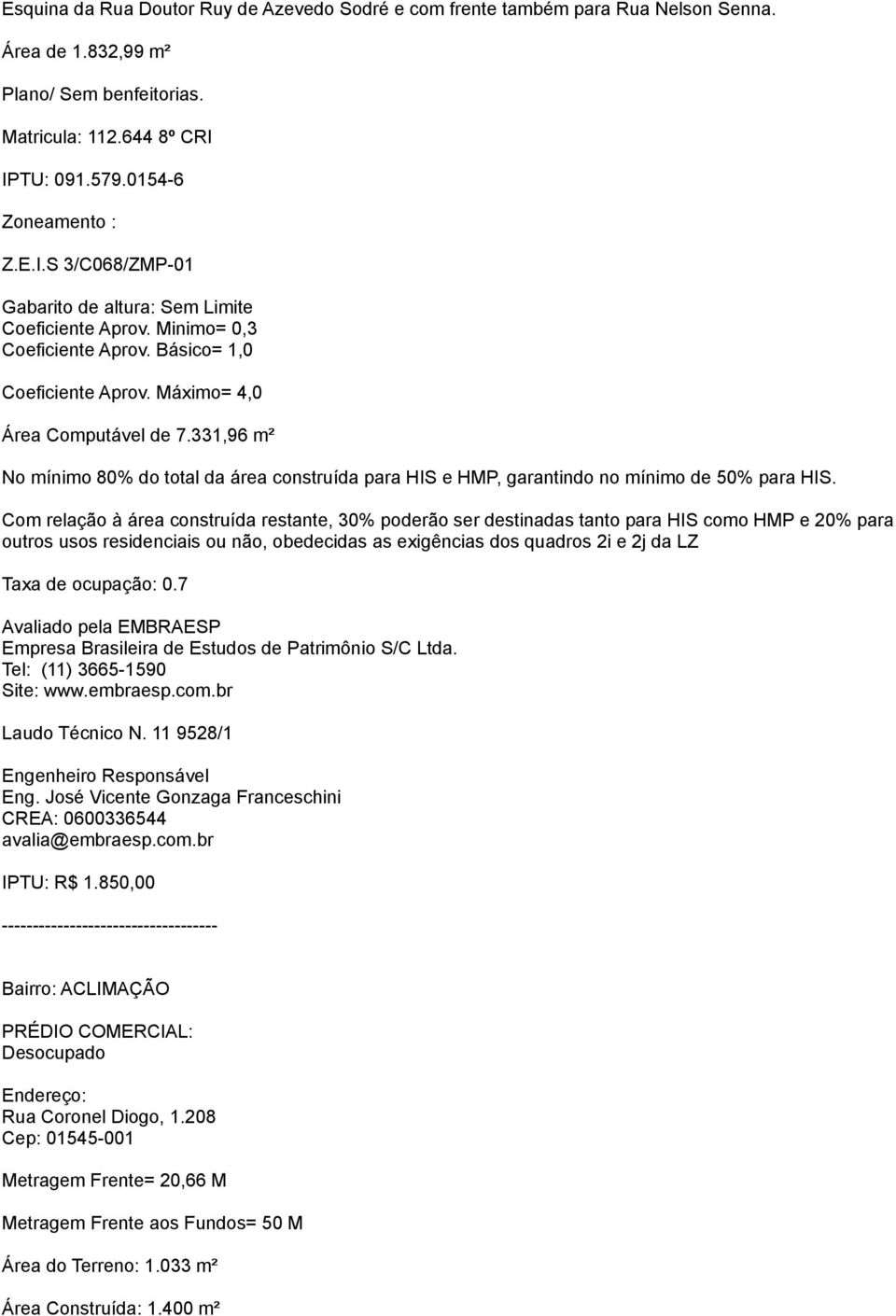 Esquina da Rua Doutor Ruy de Azevedo Sodré e com frente também para Rua Nelson Senna.

Área de 1.832,99 m²

Plano/ Sem benfeitorias.

Matricula: 112.644 8º CRI

IPTU: 091.579.0154-6

Zoneamento :

Z.E.I.S 3/C068/ZMP-01

Gabarito de altura: Sem Limite
Coeficiente Aprov. Minimo= 0,3
Coeficiente Aprov. Básico= 1,0

Coeficiente Aprov. Máximo= 4,0

Área Computável de 7.331,96 m²

No mínimo 80% do total da área construída para HIS e HMP, garantindo no mínimo de 50% para HIS.

Com relação à área construída restante, 30% poderão ser destinadas tanto para HIS como HMP e 20% para outros usos residenciais ou não, obedecidas as exigências dos quadros 2i e 2j da LZ

Taxa de ocupação: 0.7

Avaliado pela EMBRAESP
Empresa Brasileira de Estudos de Patrimônio S/C Ltda.
Tel: (11) 3665-1590
Site: www.embraesp.com.br

Laudo Técnico N. 11 9528/1

Engenheiro Responsável
Eng. José Vicente Gonzaga Franceschini
CREA: 0600336544
avalia@embraesp.com.br

IPTU: R$ 1.850,00

-----------------------------------

Bairro: ACLIMAÇÃO

PRÉDIO COMERCIAL:
Desocupado

Endereço:
Rua Coronel Diogo, 1.208
Cep: 01545-001

Metragem Frente= 20,66 M

Metragem Frente aos Fundos= 50 M

Área do Terreno: 1.033 m²

Área Construída: 1.400 m²